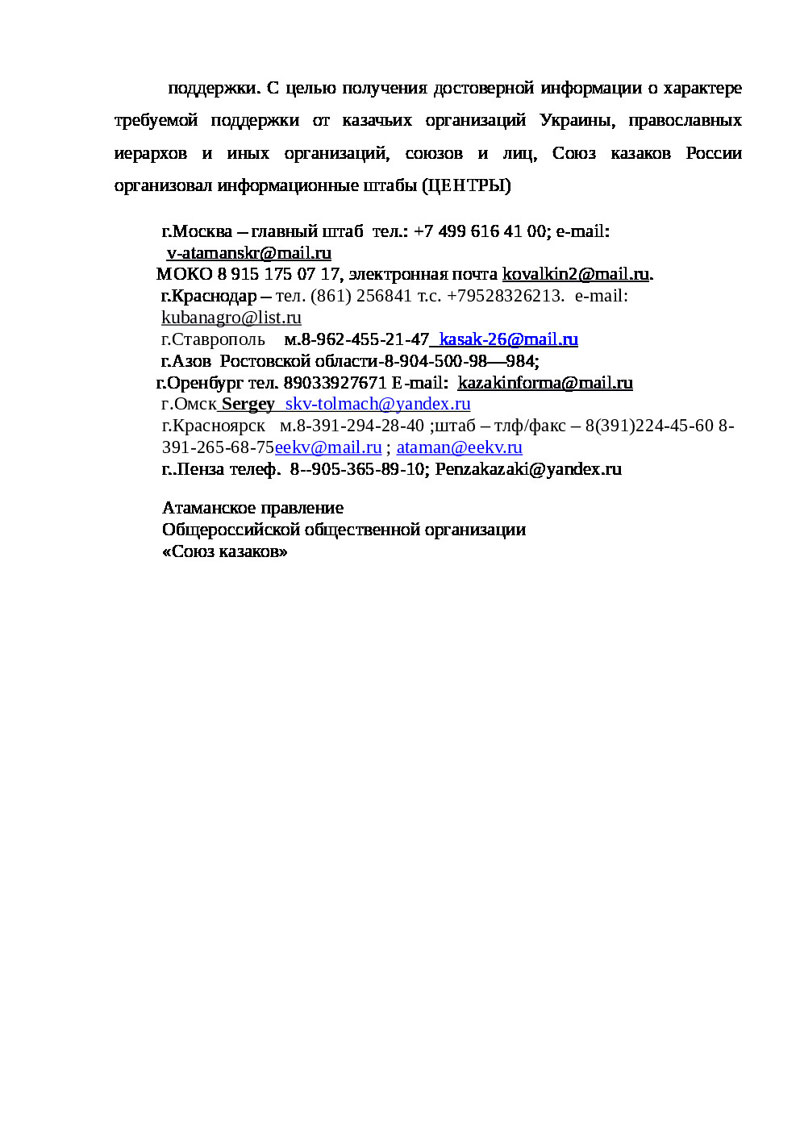 поддержки. С целью получения достоверной информации о характере требуемой поддержки от казачьих организаций Украины, православных иерархов и иных организаций, союзов и лиц, Союз казаков России организовал информационные штабы (ЦЕНТРЫ)

г.Москва – главный штаб тел.: +7 499 616 41 00; e-mail: v-atamanskr@mail.ru
МОКО 8 915 175 07 17, электронная почта kovalkin2@mail.ru.
г.Краснодар – тел. (861) 256841 т.с. +79528326213. e-mail: kubanagro@list.ru
г.Ставрополь м.8-962-455-21-47 kasak-26@mail.ru
г.Азов Ростовской области-8-904-500-98—984;
г.Оренбург тел. 89033927671 E-mail: kazakinforma@mail.ru
г.Омск Sergey skv-tolmach@yandex.ru
г.Красноярск м.8-391-294-28-40 ;штаб – тлф/факс – 8(391)224-45-60 8-391-265-68-75eekv@mail.ru ; ataman@eekv.ru
г..Пенза телеф. 8--905-365-89-10; Penzakazaki@yandex.ru

Атаманское правление
Общероссийской общественной организации
«Союз казаков»